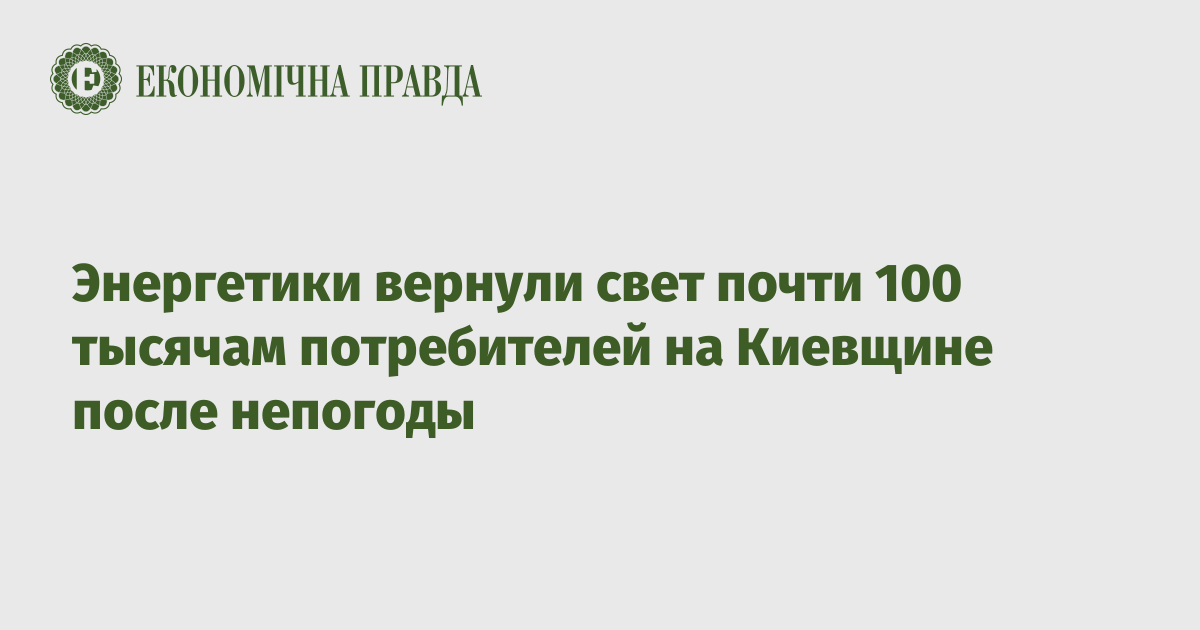 ЕКОНОМІЧНА ПРАВДА

Энергетики вернули свет почти 100 тысячам потребителей на Киевщине после непогоды